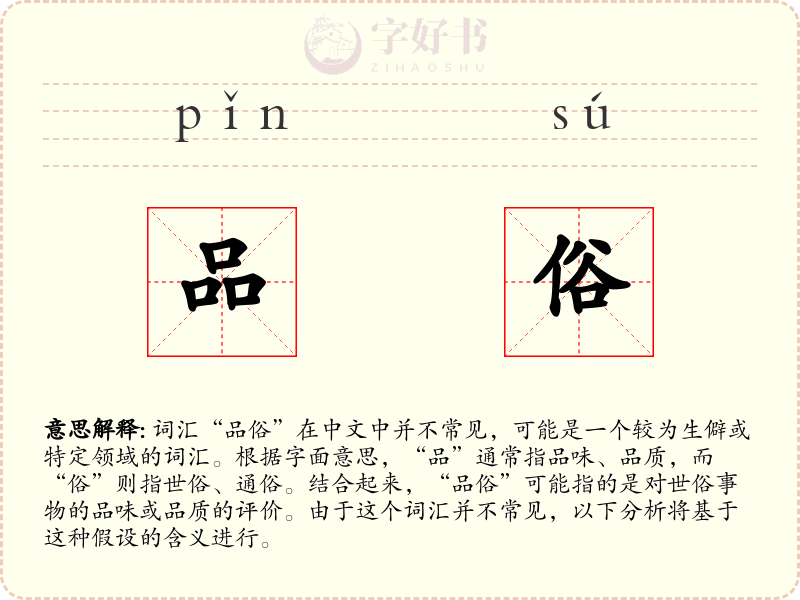 pǐn sú

品 俗

意思解释: 词汇“品俗”在中文中并不常见，可能是一个较为生僻或特定领域的词汇。根据字面意思，“品”通常指品味、品质，而“俗”则指世俗、通俗。结合起来，“品俗”可能指的是对世俗事物的品味或品质的评价。由于这个词汇并不常见，以下分析将基于这种假设的含义进行。

字好书
ZIHAOSHU